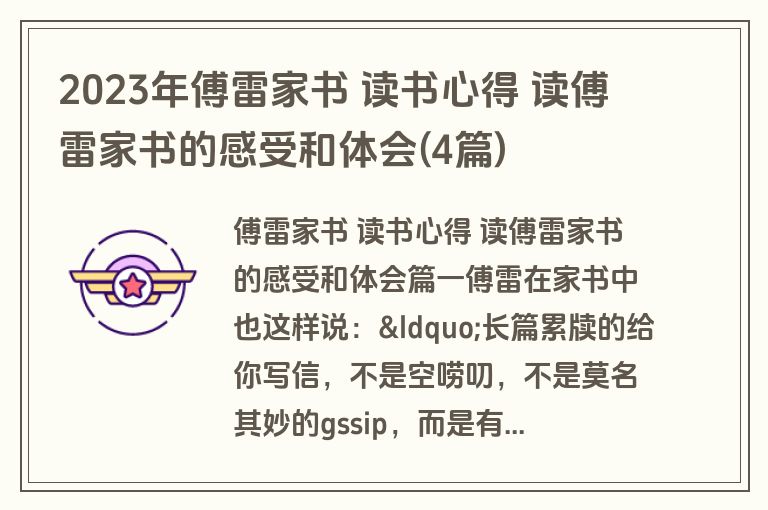 2023年傅雷家书 读书心得 读傅雷家书的感受和体会(4篇)

傅雷家书 读书心得 读傅雷家书的感受和体会篇一傅雷在家书中也这样说：&ldquo;长篇累牍的给你写信，不是空唠叨，不是莫名其妙的gssip，而是有...